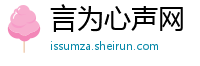 言为心声网
issumza.sheirun.com